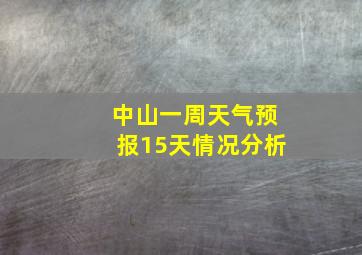 中山一周天气预报15天情况分析